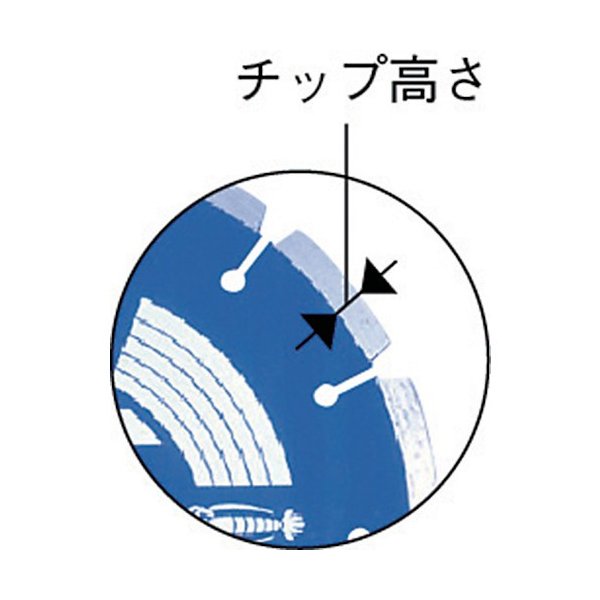 チップ高さ